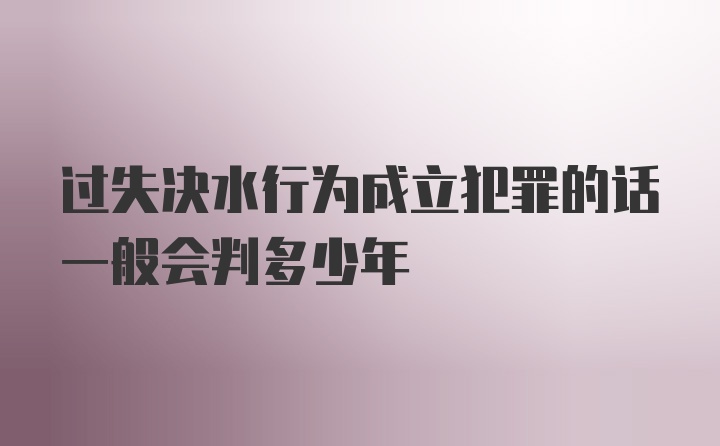 过失决水行为成立犯罪的话一般会判多少年